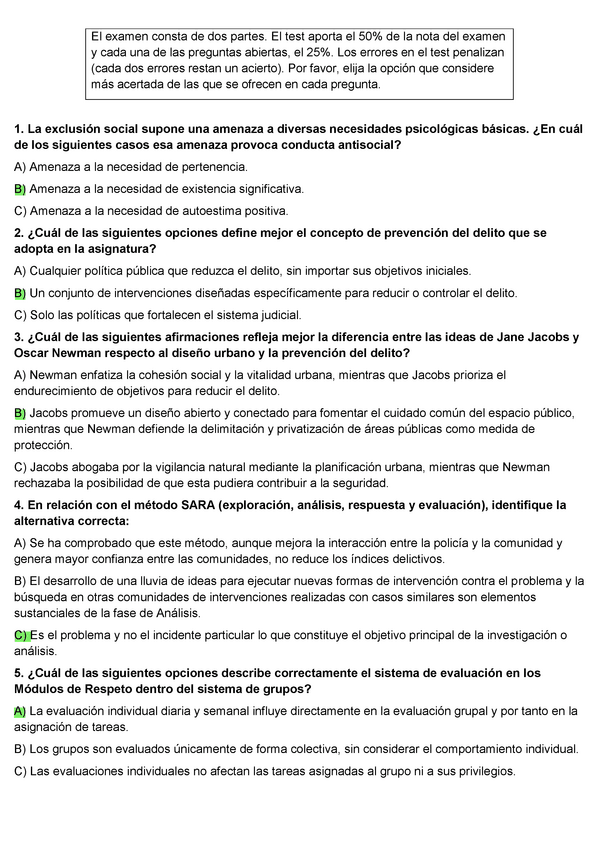 El examen consta de dos partes. El test aporta el 50% de la nota del examen y cada una de las preguntas abiertas, el 25%. Los errores en el test penalizan (cada dos errores restan un acierto). Por favor, elija la opción que considere más acertada de las que se ofrecen en cada pregunta.

1. La exclusión social supone una amenaza a diversas necesidades psicológicas básicas. ¿En cuál de los siguientes casos esa amenaza provoca conducta antisocial?

A) Amenaza a la necesidad de pertenencia.

B) Amenaza a la necesidad de existencia significativa.

C) Amenaza a la necesidad de autoestima positiva.

2. ¿Cuál de las siguientes opciones define mejor el concepto de prevención del delito que se adopta en la asignatura?

A) Cualquier política pública que reduzca el delito, sin importar sus objetivos iniciales.

B) Un conjunto de intervenciones diseñadas específicamente para reducir o controlar el delito.

C) Solo las políticas que fortalecen el sistema judicial.

3. ¿Cuál de las siguientes afirmaciones refleja mejor la diferencia entre las ideas de Jane Jacobs y Oscar Newman respecto al diseño urbano y la prevención del delito?

A) Newman enfatiza la cohesión social y la vitalidad urbana, mientras que Jacobs prioriza el endurecimiento de objetivos para reducir el delito.

B) Jacobs promueve un diseño abierto y conectado para fomentar el cuidado común del espacio público, mientras que Newman defiende la delimitación y privatización de áreas públicas como medida de protección.

C) Jacobs abogaba por la vigilancia natural mediante la planificación urbana, mientras que Newman rechazaba la posibilidad de que esta pudiera contribuir a la seguridad.

4. En relación con el método SARA (exploración, análisis, respuesta y evaluación), identifique la alternativa correcta:

A) Se ha comprobado que este método, aunque mejora la interacción entre la policía y la comunidad y genera mayor confianza entre las comunidades, no reduce los índices delictivos.

B) El desarrollo de una lluvia de ideas para ejecutar nuevas formas de intervención contra el problema y la búsqueda en otras comunidades de intervenciones realizadas con casos similares son elementos sustanciales de la fase de Análisis.

C) Es el problema y no el incidente particular lo que constituye el objetivo principal de la investigación o análisis.

5. ¿Cuál de las siguientes opciones describe correctamente el sistema de evaluación en los Módulos de Respeto dentro del sistema de grupos?

A) La evaluación individual diaria y semanal influye directamente en la evaluación grupal y por tanto en la asignación de tareas.

B) Los grupos son evaluados únicamente de forma colectiva, sin considerar el comportamiento individual.

C) Las evaluaciones individuales no afectan las tareas asignadas al grupo ni a sus privilegios.